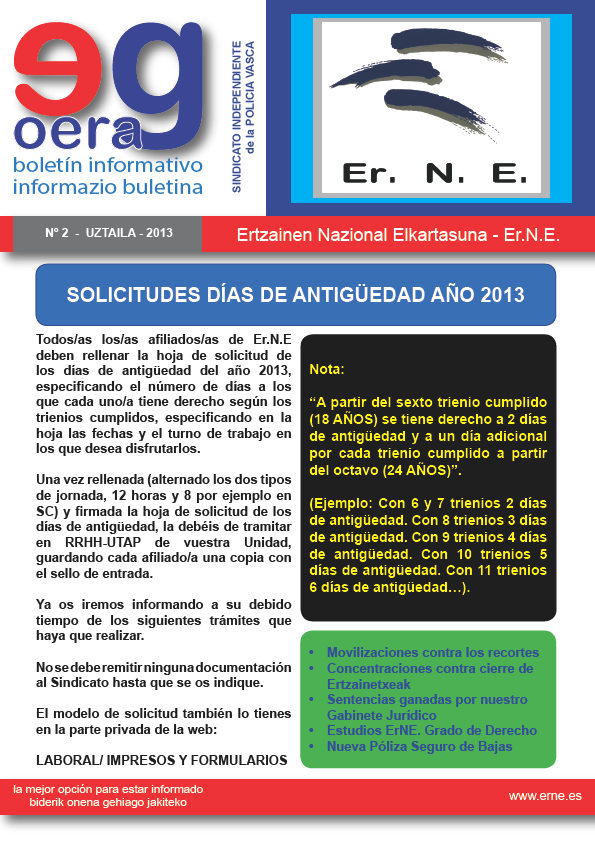 eg
oera
boletín informativo
informazio buletina

SINDICATO INDEPENDIENTE de la POLICIA VASCA

Er. N. E.

Nº 2 - UZTAILA - 2013

Ertzainen Nazional Elkartasuna - Er.N.E.

SOLICITUDES DÍAS DE ANTIGÜEDAD AÑO 2013

Todos/as los/as afiliados/as de Er.N.E deben rellenar la hoja de solicitud de los días de antigüedad del año 2013, especificando el número de días a los que cada uno/a tiene derecho según los trienios cumplidos, especificando en la hoja las fechas y el turno de trabajo en los que desea disfrutarlos.

Una vez rellenada (alternado los dos tipos de jornada, 12 horas y 8 por ejemplo en SC) y firmada la hoja de solicitud de los días de antigüedad, la debéis de tramitar en RRHH-UTAP de vuestra Unidad, guardando cada afiliado/a una copia con el sello de entrada.

Ya os iremos informando a su debido tiempo de los siguientes trámites que haya que realizar.

No se debe remitir ninguna documentación al Sindicato hasta que se os indique.

El modelo de solicitud también lo tienes en la parte privada de la web:

LABORAL/ IMPRESOS Y FORMULARIOS

Nota:

“A partir del sexto trienio cumplido (18 AÑOS) se tiene derecho a 2 días de antigüedad y a un día adicional por cada trienio cumplido a partir del octavo (24 AÑOS)”.

(Ejemplo: Con 6 y 7 trienios 2 días de antigüedad. Con 8 trienios 3 días de antigüedad. Con 9 trienios 4 días de antigüedad. Con 10 trienios 5 días de antigüedad. Con 11 trienios 6 días de antigüedad…).

• Movilizaciones contra los recortes
• Concentraciones contra cierre de Ertzainetxeak
• Sentencias ganadas por nuestro Gabinete Jurídico
• Estudios ErNE. Grado de Derecho
• Nueva Póliza Seguro de Bajas

la mejor opción para estar informado
biderik onena gehiago jakiteko

www.erne.es